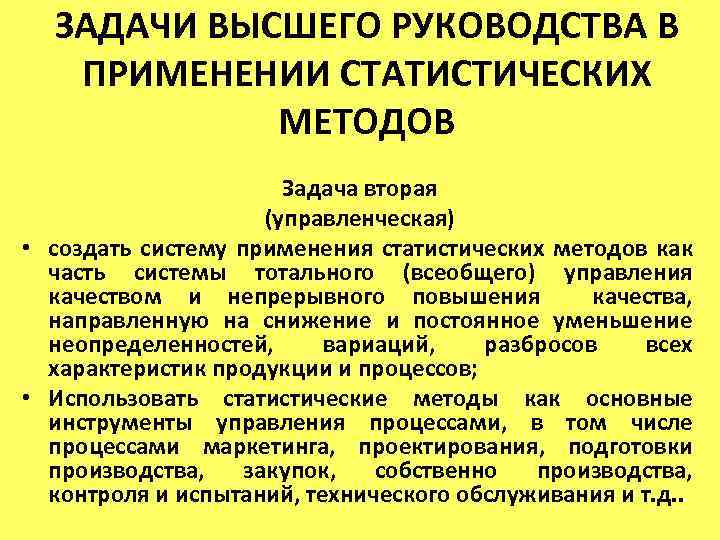 ЗАДАЧИ ВЫСШЕГО РУКОВОДСТВА В ПРИМЕНЕНИИ СТАТИСТИЧЕСКИХ МЕТОДОВ

Задача вторая
(управленческая)

• создать систему применения статистических методов как часть системы тотального (всеобщего) управления качеством и непрерывного повышения качества, направленную на снижение и постоянное уменьшение неопределенностей, вариаций, разбросов всех характеристик продукции и процессов;
• Использовать статистические методы как основные инструменты управления процессами, в том числе процессами маркетинга, проектирования, подготовки производства, закупок, собственно производства, контроля и испытаний, технического обслуживания и т.д..